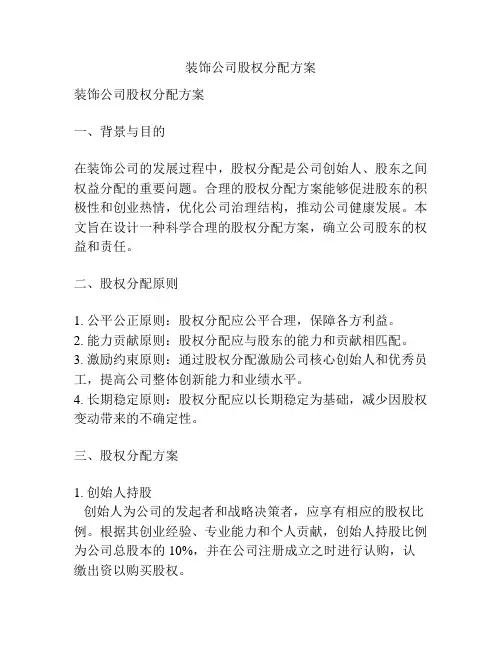 装饰公司股权分配方案

装饰公司股权分配方案

一、背景与目的

在装饰公司的发展过程中，股权分配是公司创始人、股东之间权益分配的重要问题。合理的股权分配方案能够促进股东的积极性和创业热情，优化公司治理结构，推动公司健康发展。本文旨在设计一种科学合理的股权分配方案，确立公司股东的权益和责任。

二、股权分配原则

1. 公平公正原则：股权分配应公平合理，保障各方利益。
2. 能力贡献原则：股权分配应与股东的能力和贡献相匹配。
3. 激励约束原则：通过股权分配激励公司核心创始人和优秀员工，提高公司整体创新能力和业绩水平。
4. 长期稳定原则：股权分配应以长期稳定为基础，减少因股权变动带来的不确定性。

三、股权分配方案

1. 创始人持股
创始人为公司的发起者和战略决策者，应享有相应的股权比例。根据其创业经验、专业能力和个人贡献，创始人持股比例为公司总股本的 10%，并在公司注册成立之时进行认购，认缴出资以购买股权。